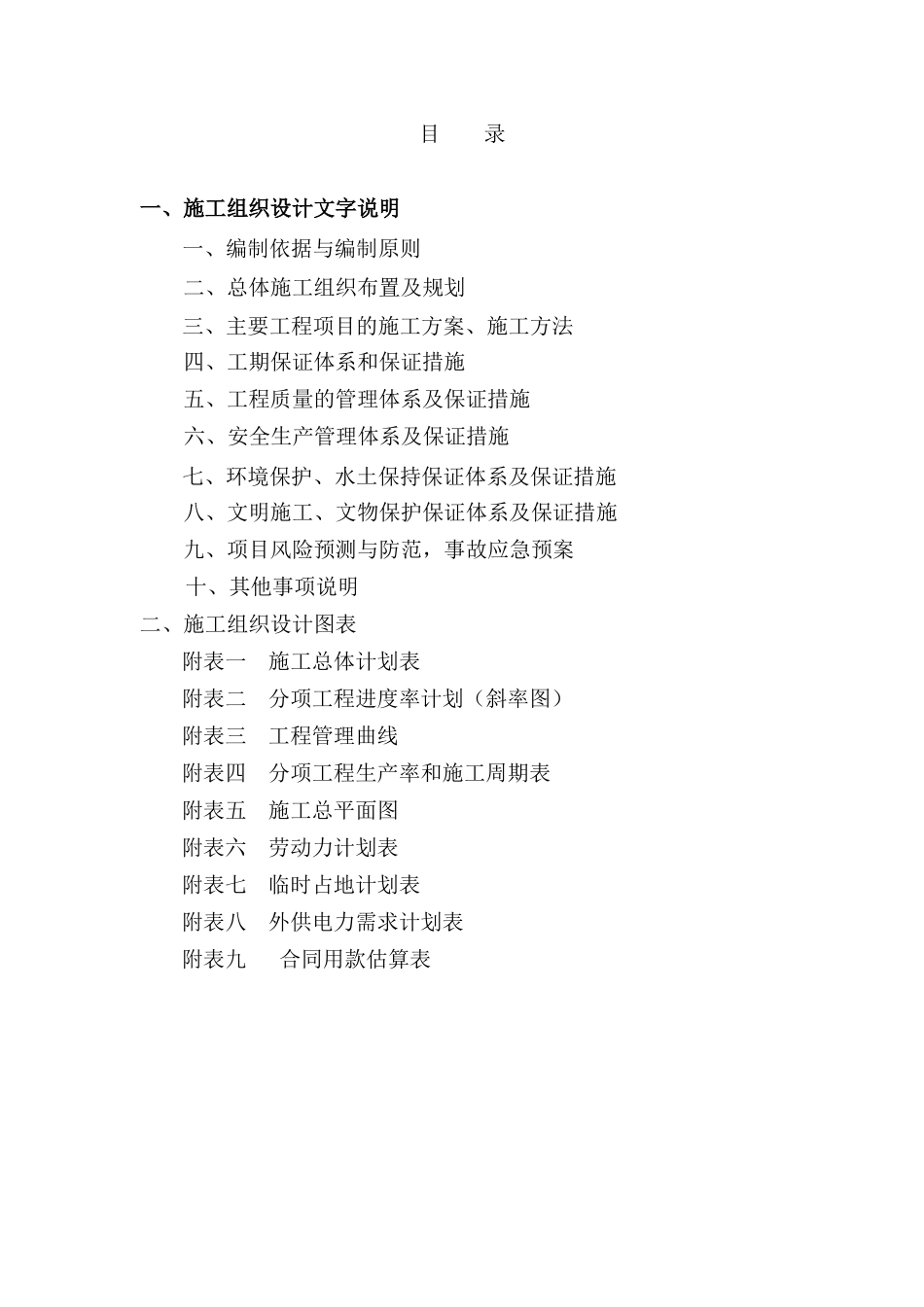 目　录

一、施工组织设计文字说明

一、编制依据与编制原则

二、总体施工组织布置及规划

三、主要工程项目的施工方案、施工方法

四、工期保证体系和保证措施

五、工程质量的管理体系及保证措施

六、安全生产管理体系及保证措施

七、环境保护、水土保持保证体系及保证措施

八、文明施工、文物保护保证体系及保证措施

九、项目风险预测与防范，事故应急预案

十、其他事项说明

二、施工组织设计图表

附表一　施工总体计划表

附表二　分项工程进度率计划（斜率图）

附表三　工程管理曲线

附表四　分项工程生产率和施工周期表

附表五　施工总平面图

附表六　劳动力计划表

附表七　临时占地计划表

附表八　外供电力需求计划表

附表九　合同用款估算表